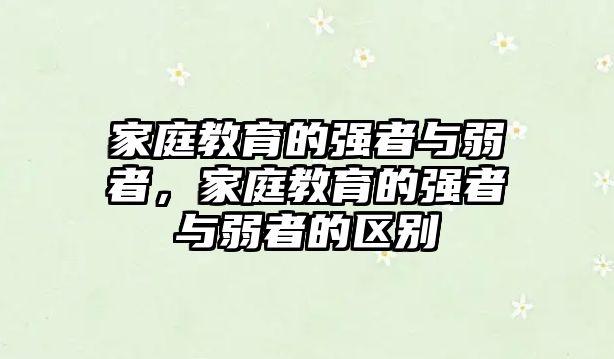 家庭教育的强者与弱者，家庭教育的强者与弱者的区别